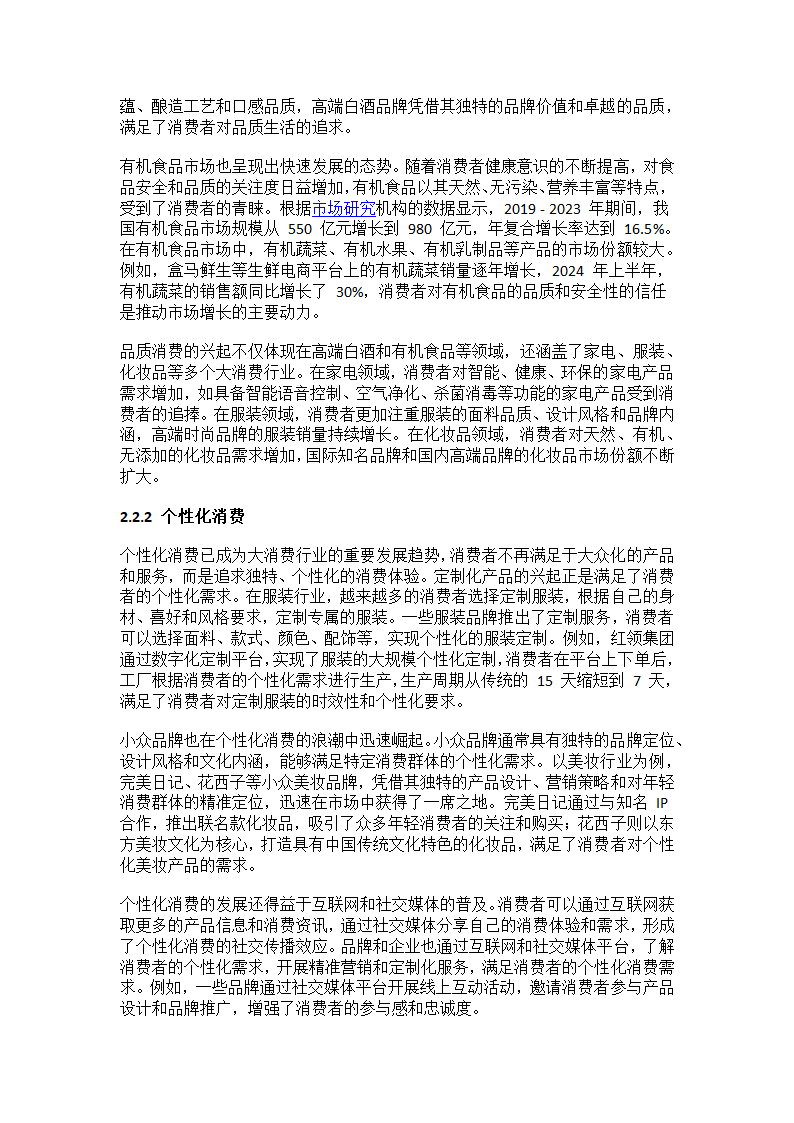 蕴、酿造工艺和口感品质，高端白酒品牌凭借其独特的品牌价值和卓越的品质，满足了消费者对品质生活的追求。

有机食品市场也呈现出快速发展的态势。随着消费者健康意识的不断提高，对食品安全和品质的关注度日益增加，有机食品以其天然、无污染、营养丰富等特点，受到了消费者的青睐。根据市场研究机构的数据显示，2019 - 2023 年期间，我国有机食品市场规模从 550 亿元增长到 980 亿元，年复合增长率达到 16.5%。在有机食品市场中，有机蔬菜、有机水果、有机乳制品等产品的市场份额较大。例如，盒马鲜生等生鲜电商平台上的有机蔬菜销量逐年增长，2024 年上半年，有机蔬菜的销售额同比增长了 30%，消费者对有机食品的品质和安全性的信任是推动市场增长的主要动力。

品质消费的兴起不仅体现在高端白酒和有机食品等领域，还涵盖了家电、服装、化妆品等多个大消费行业。在家电领域，消费者对智能、健康、环保的家电产品需求增加，如具备智能语音控制、空气净化、杀菌消毒等功能的家电产品受到消费者的追捧。在服装领域，消费者更加注重服装的面料品质、设计风格和品牌内涵，高端时尚品牌的服装销量持续增长。在化妆品领域，消费者对天然、有机、无添加的化妆品需求增加，国际知名品牌和国内高端品牌的化妆品市场份额不断扩大。

2.2.2 个性化消费

个性化消费已成为大消费行业的重要发展趋势，消费者不再满足于大众化的产品和服务，而是追求独特、个性化的消费体验。定制化产品的兴起正是满足了消费者的个性化需求。在服装行业，越来越多的消费者选择定制服装，根据自己的身材、喜好和风格要求，定制专属的服装。一些服装品牌推出了定制服务，消费者可以选择面料、款式、颜色、配饰等，实现个性化的服装定制。例如，红领集团通过数字化定制平台，实现了服装的大规模个性化定制，消费者在平台上下单后，工厂根据消费者的个性化需求进行生产，生产周期从传统的 15 天缩短到 7 天，满足了消费者对定制服装的时效性和个性化要求。

小众品牌也在个性化消费的浪潮中迅速崛起。小众品牌通常具有独特的品牌定位、设计风格和文化内涵，能够满足特定消费群体的个性化需求。以美妆行业为例，完美日记、花西子等小众美妆品牌，凭借其独特的产品设计、营销策略和对年轻消费群体的精准定位，迅速在市场中获得了一席之地。完美日记通过与知名 IP 合作，推出联名款化妆品，吸引了众多年轻消费者的关注和购买；花西子则以东方美妆文化为核心，打造具有中国传统文化特色的化妆品，满足了消费者对个性化美妆产品的需求。

个性化消费的发展还得益于互联网和社交媒体的普及。消费者可以通过互联网获取更多的产品信息和消费资讯，通过社交媒体分享自己的消费体验和需求，形成了个性化消费的社交传播效应。品牌和企业也通过互联网和社交媒体平台，了解消费者的个性化需求，开展精准营销和定制化服务，满足消费者的个性化消费需求。例如，一些品牌通过社交媒体平台开展线上互动活动，邀请消费者参与产品设计和品牌推广，增强了消费者的参与感和忠诚度。